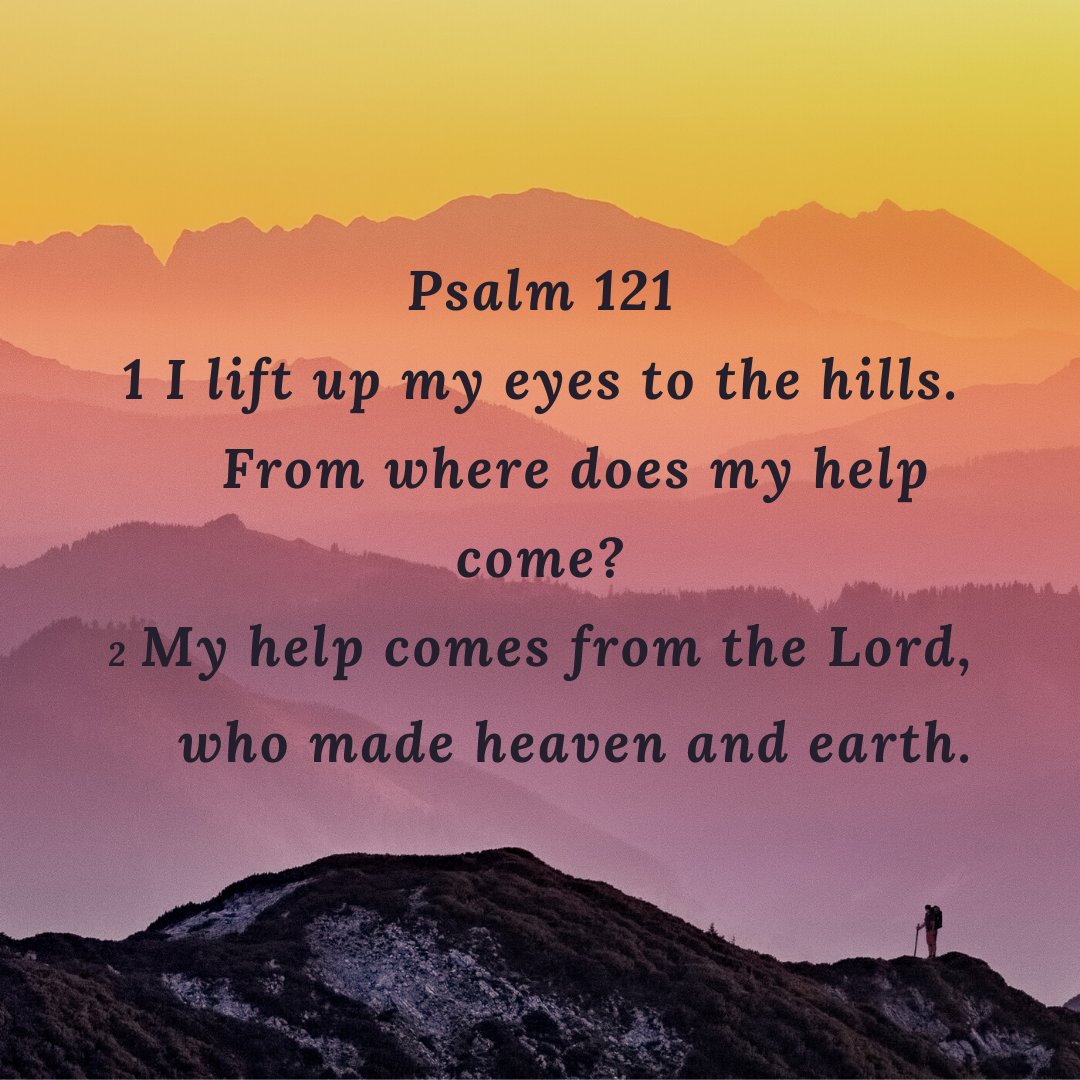 Psalm 121
1 I lift up my eyes to the hills.
From where does my help come?
2 My help comes from the Lord,
who made heaven and earth.